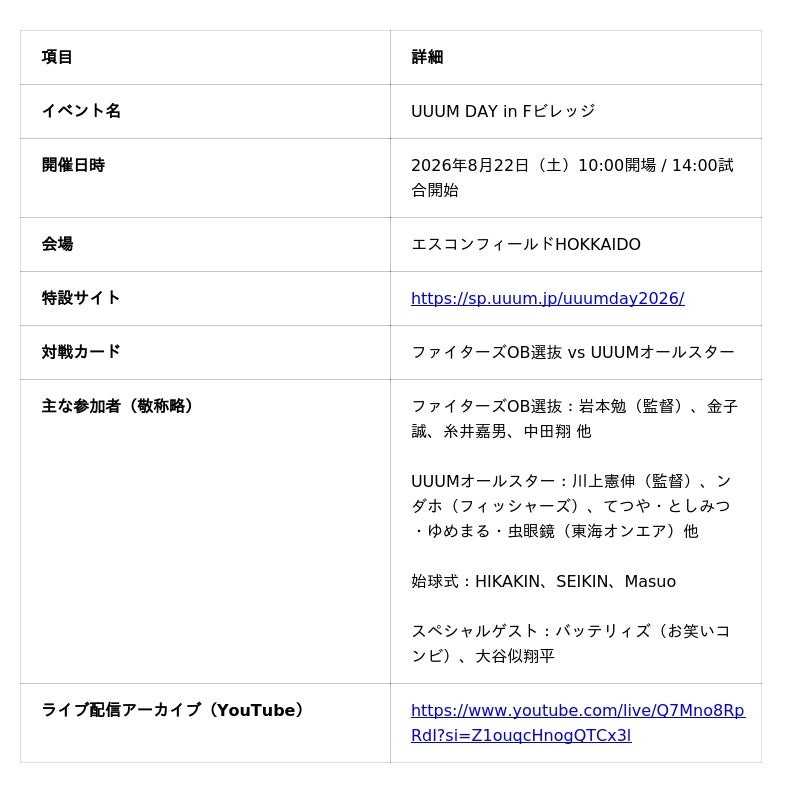 | 項目 | 詳細 |
|---|---|
| イベント名 | UUUM DAY in Fビレッジ |
| 開催日時 | 2026年8月22日（土）10:00開場 / 14:00試合開始 |
| 会場 | エスコンフィールドHOKKAIDO |
| 特設サイト | https://sp.uuum.jp/uuumday2026/ |
| 対戦カード | ファイターズOB選抜 vs UUUMオールスター |
| 主な参加者（敬称略） | ファイターズOB選抜：岩本勉（監督）、金子誠、糸井嘉男、中田翔 他 UUUMオールスター：川上憲伸（監督）、ンダホ（フィッシャーズ）、てつや・としみつ・ゆめまる・虫眼鏡（東海オンエア）他 始球式：HIKAKIN、SEIKIN、Masuo スペシャルゲスト：バッテリィズ（お笑いコンビ）、大谷似翔平 |
| ライブ配信アーカイブ（YouTube） | https://www.youtube.com/live/Q7Mno8RpRdI?si=Z1ouqcHnogQTCx3l |